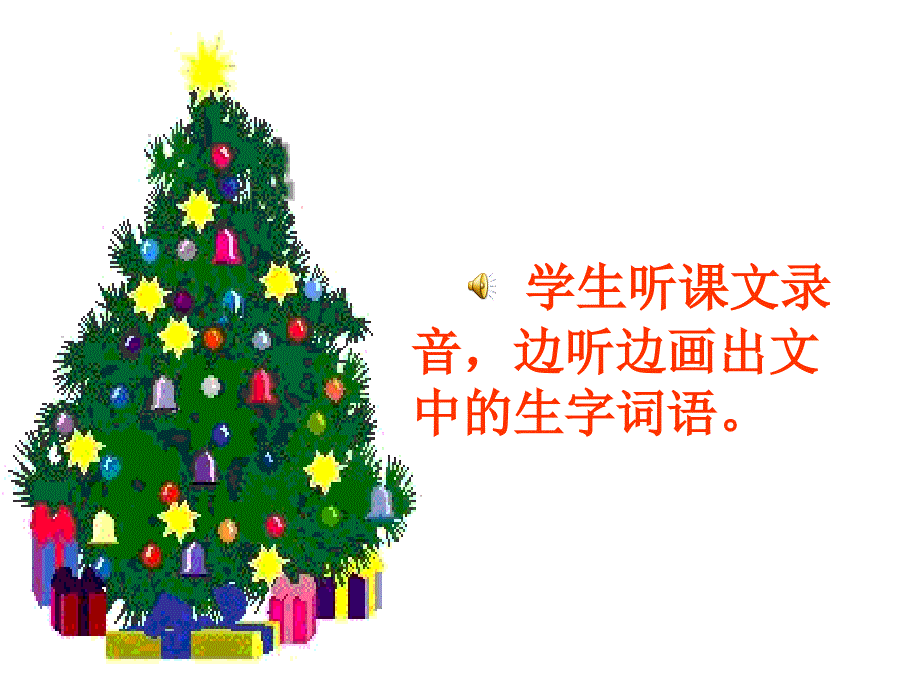 学生听课文录音，边听边画出文中的生字词语。